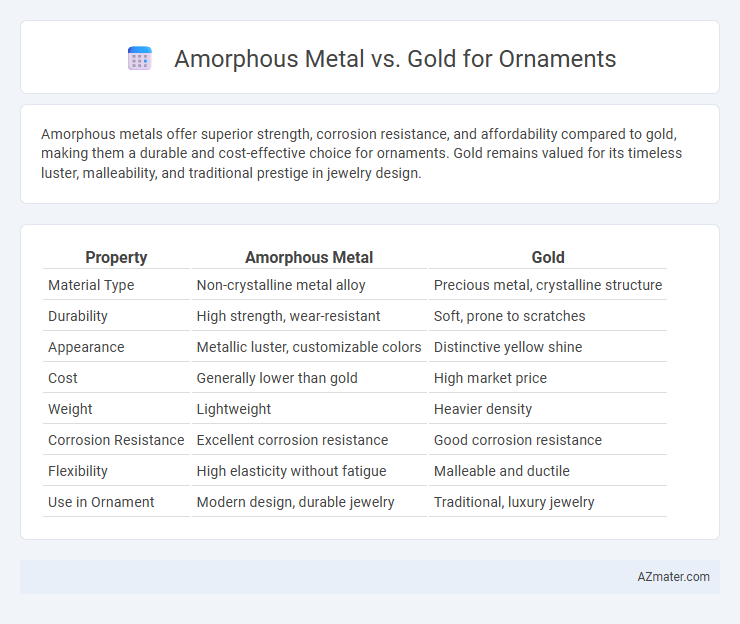 Amorphous Metal vs. Gold for Ornaments

Amorphous metals offer superior strength, corrosion resistance, and affordability compared to gold, making them a durable and cost-effective choice for ornaments. Gold remains valued for its timeless luster, malleability, and traditional prestige in jewelry design.

| Property | Amorphous Metal | Gold |
|---|---|---|
| Material Type | Non-crystalline metal alloy | Precious metal, crystalline structure |
| Durability | High strength, wear-resistant | Soft, prone to scratches |
| Appearance | Metallic luster, customizable colors | Distinctive yellow shine |
| Cost | Generally lower than gold | High market price |
| Weight | Lightweight | Heavier density |
| Corrosion Resistance | Excellent corrosion resistance | Good corrosion resistance |
| Flexibility | High elasticity without fatigue | Malleable and ductile |
| Use in Ornament | Modern design, durable jewelry | Traditional, luxury jewelry |

AZmater.com